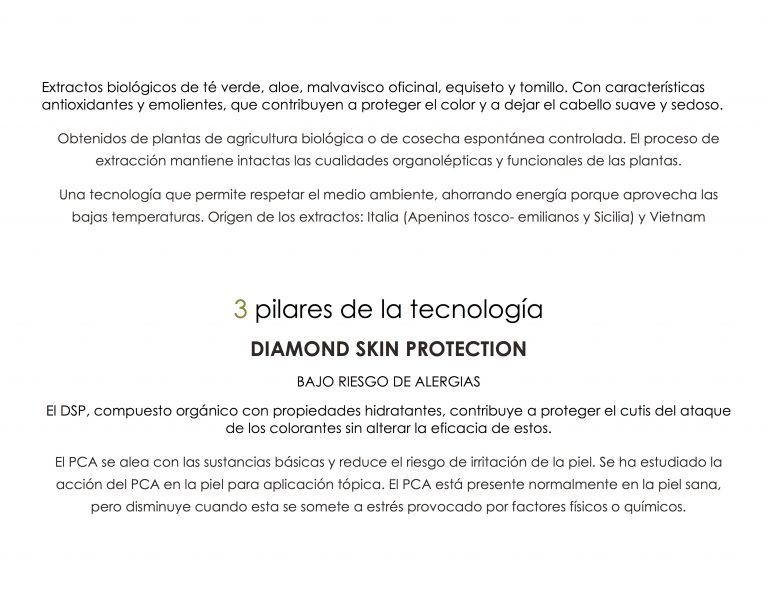 Extractos biológicos de té verde, aloe, malvavisco oficinal, equiseto y tomillo. Con características antioxidantes y emolientes, que contribuyen a proteger el color y a dejar el cabello suave y sedoso.

Obtenidos de plantas de agricultura biológica o de cosecha espontánea controlada. El proceso de extracción mantiene intactas las cualidades organolépticas y funcionales de las plantas.

Una tecnología que permite respetar el medio ambiente, ahorrando energía porque aprovecha las bajas temperaturas. Origen de los extractos: Italia (Apeninos tosco- emilianos y Sicilia) y Vietnam

3 pilares de la tecnología

DIAMOND SKIN PROTECTION

BAJO RIESGO DE ALERGIAS

El DSP, compuesto orgánico con propiedades hidratantes, contribuye a proteger el cutis del ataque de los colorantes sin alterar la eficacia de estos.

El PCA se alea con las sustancias básicas y reduce el riesgo de irritación de la piel. Se ha estudiado la acción del PCA en la piel para aplicación tópica. El PCA está presente normalmente en la piel sana, pero disminuye cuando esta se somete a estrés provocado por factores físicos o químicos.